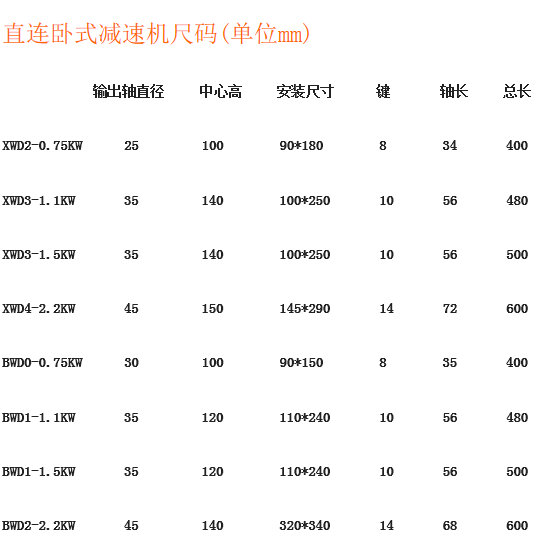 直连卧式减速机尺码(单位mm)

|  | 输出轴直径 | 中心高 | 安装尺寸 | 键 | 轴长 | 总长 |
|---|---|---|---|---|---|---|
| XWD2-0.75KW | 25 | 100 | 90*180 | 8 | 34 | 400 |
| XWD3-1.1KW | 35 | 140 | 100*250 | 10 | 56 | 480 |
| XWD3-1.5KW | 35 | 140 | 100*250 | 10 | 56 | 500 |
| XWD4-2.2KW | 45 | 150 | 145*290 | 14 | 72 | 600 |
| BWD0-0.75KW | 30 | 100 | 90*150 | 8 | 35 | 400 |
| BWD1-1.1KW | 35 | 120 | 110*240 | 10 | 56 | 480 |
| BWD1-1.5KW | 35 | 120 | 110*240 | 10 | 56 | 500 |
| BWD2-2.2KW | 45 | 140 | 320*340 | 14 | 68 | 600 |